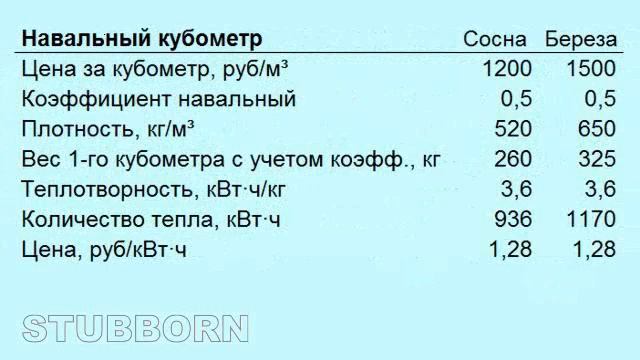 | Навальный кубометр | Сосна | Береза |
|---|---|---|
| Цена за кубометр, руб/м³ | 1200 | 1500 |
| Коэффициент навальный | 0,5 | 0,5 |
| Плотность, кг/м³ | 520 | 650 |
| Вес 1-го кубометра с учетом коэфф., кг | 260 | 325 |
| Теплотворность, кВт·ч/кг | 3,6 | 3,6 |
| Количество тепла, кВт·ч | 936 | 1170 |
| Цена, руб/кВт·ч | 1,28 | 1,28 |

STUBBORN